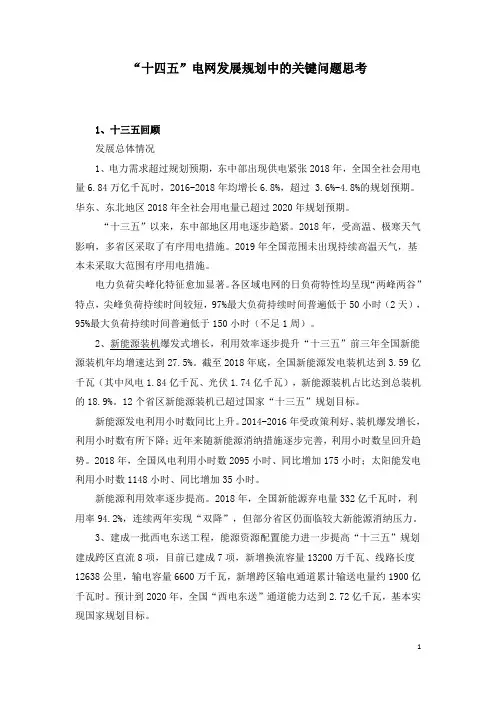 “十四五”电网发展规划中的关键问题思考

1、十三五回顾

发展总体情况

1、电力需求超过规划预期，东中部出现供电紧张 2018 年，全国全社会用电量 6.84 万亿千瓦时，2016-2018 年均增长 6.8%，超过 3.6%-4.8%的规划预期。华东、东北地区 2018 年全社会用电量已超过 2020 年规划预期。

“十三五”以来，东中部地区用电逐步趋紧。2018 年，受高温、极寒天气影响，多省区采取了有序用电措施。2019 年全国范围未出现持续高温天气，基本未采取大范围有序用电措施。

电力负荷尖峰化特征愈加显著。各区域电网的日负荷特性均呈现“两峰两谷”特点，尖峰负荷持续时间较短，97%最大负荷持续时间普遍低于 50 小时（2 天），95%最大负荷持续时间普遍低于 150 小时（不足 1 周）。

2、新能源装机爆发式增长，利用效率逐步提升“十三五”前三年全国新能源装机年均增速达到 27.5%。截至 2018 年底，全国新能源发电装机达到 3.59 亿千瓦（其中风电 1.84 亿千瓦、光伏 1.74 亿千瓦），新能源装机占比达到总装机的 18.9%。12 个省区新能源装机已超过国家“十三五”规划目标。

新能源发电利用小时数同比上升。2014-2016 年受政策利好、装机爆发增长，利用小时数有所下降；近年来随新能源消纳措施逐步完善，利用小时数呈回升趋势。2018 年，全国风电利用小时数 2095 小时、同比增加 175 小时；太阳能发电利用小时数 1148 小时、同比增加 35 小时。

新能源利用效率逐步提高。2018 年，全国新能源弃电量 332 亿千瓦时，利用率 94.2%，连续两年实现“双降”，但部分省区仍面临较大新能源消纳压力。

3、建成一批西电东送工程，能源资源配置能力进一步提高“十三五”规划建成跨区直流 8 项，目前已建成 7 项，新增换流容量 13200 万千瓦、线路长度 12638 公里，输电容量 6600 万千瓦，新增跨区输电通道累计输送电量约 1900 亿千瓦时。预计到 2020 年，全国“西电东送”通道能力达到 2.72 亿千瓦，基本实现国家规划目标。

1